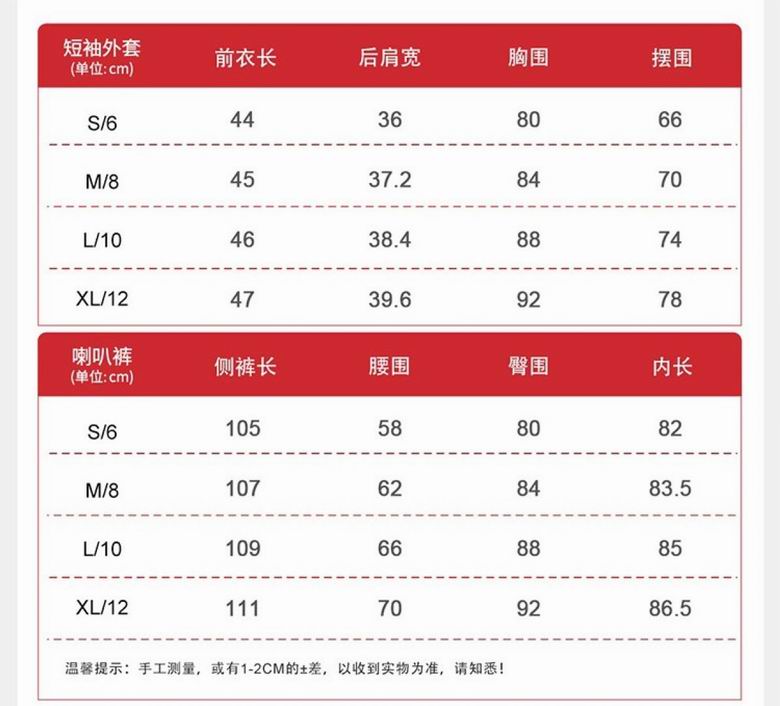 | 短袖外套 (单位:cm) | 前衣长 | 后肩宽 | 胸围 | 摆围 |
|---|---|---|---|---|
| S/6 | 44 | 36 | 80 | 66 |
| M/8 | 45 | 37.2 | 84 | 70 |
| L/10 | 46 | 38.4 | 88 | 74 |
| XL/12 | 47 | 39.6 | 92 | 78 |

| 喇叭裤 (单位:cm) | 侧裤长 | 腰围 | 臀围 | 内长 |
|---|---|---|---|---|
| S/6 | 105 | 58 | 80 | 82 |
| M/8 | 107 | 62 | 84 | 83.5 |
| L/10 | 109 | 66 | 88 | 85 |
| XL/12 | 111 | 70 | 92 | 86.5 |

温馨提示：手工测量，或有1-2CM的±差，以收到实物为准，请知悉！